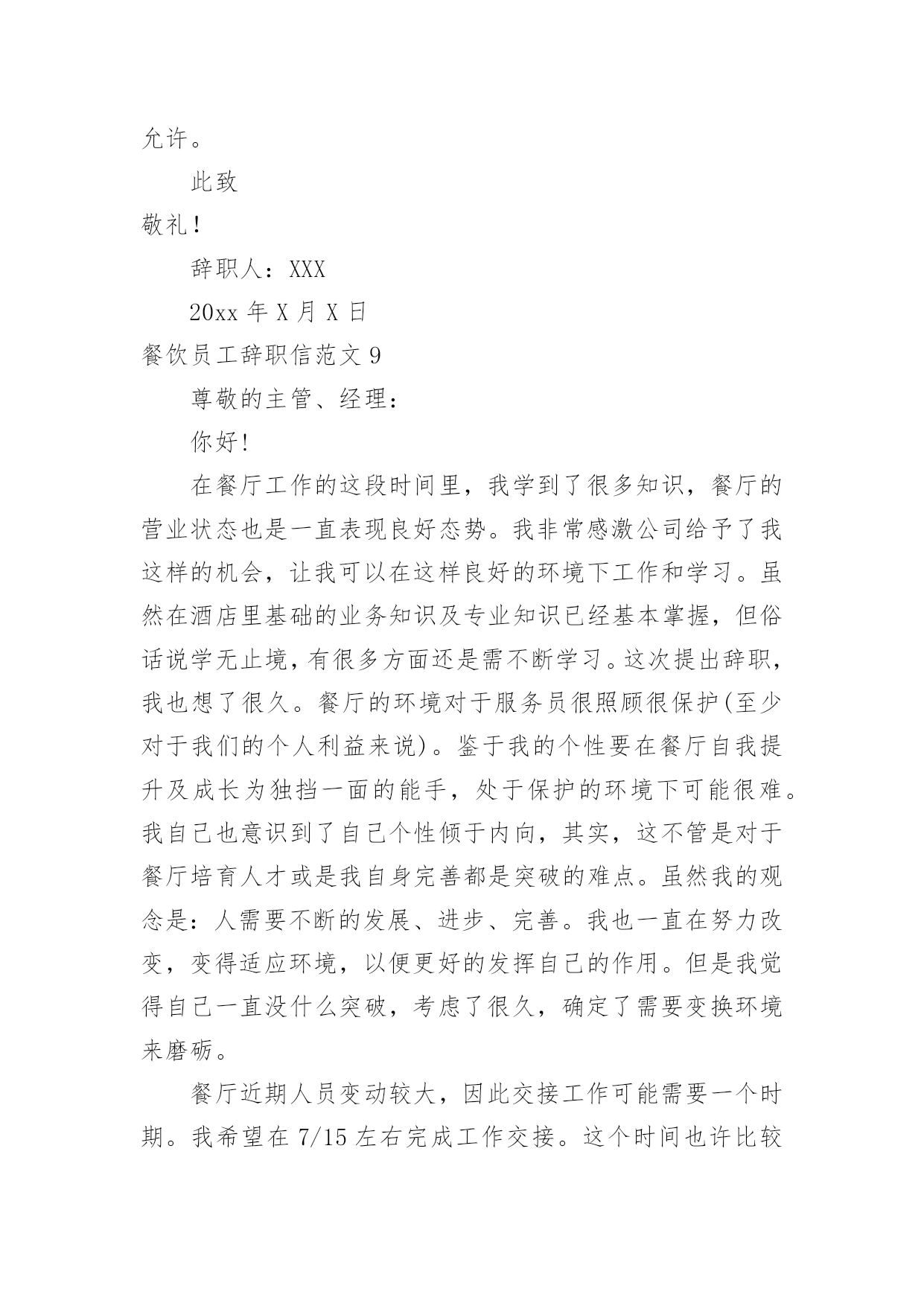 允许。

此致

敬礼！

辞职人：XXX

20xx 年 X 月 X 日

餐饮员工辞职信范文 9

尊敬的主管、经理：

你好！

在餐厅工作的这段时间里，我学到了很多知识，餐厅的营业状态也是一直表现良好态势。我非常感激公司给予了我这样的机会，让我可以在这样良好的环境下工作和学习。虽然在酒店里基础的业务知识及专业知识已经基本掌握，但俗话说学无止境，有很多方面还是需不断学习。这次提出辞职，我也想了很久。餐厅的环境对于服务员很照顾很保护(至少对于我们的个人利益来说)。鉴于我的个性要在餐厅自我提升及成长为独挡一面的能手，处于保护的环境下可能很难。我自己也意识到了自己个性倾于内向，其实，这不管是对于餐厅培育人才或是我自身完善都是突破的难点。虽然我的观念是：人需要不断的发展、进步、完善。我也一直在努力改变，变得适应环境，以便更好的发挥自己的作用。但是我觉得自己一直没什么突破，考虑了很久，确定了需要变换环境来磨砺。

餐厅近期人员变动较大，因此交接工作可能需要一个时期。我希望在 7/15 左右完成工作交接。这个时间也许比较